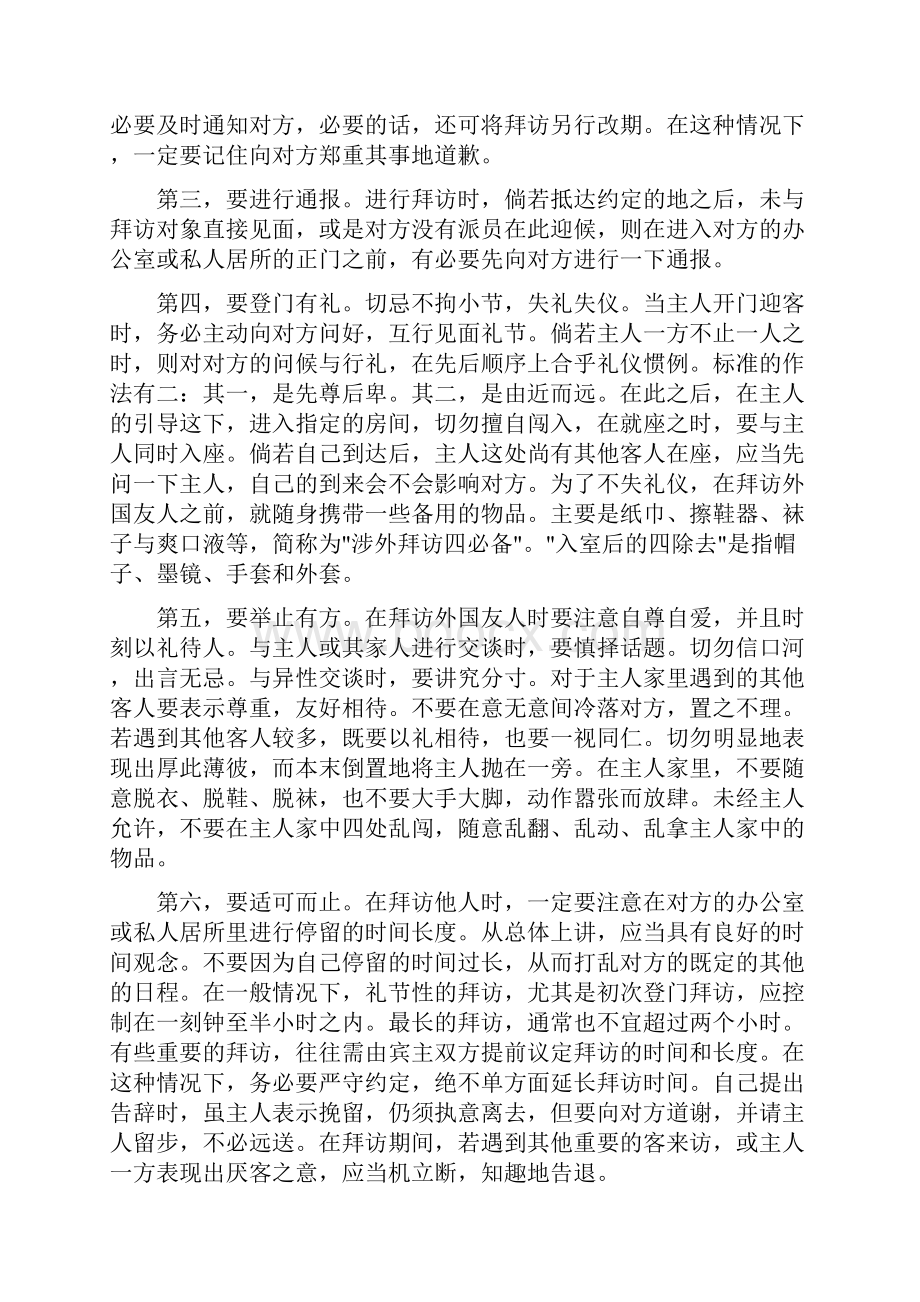 必要及时通知对方，必要的话，还可将拜访另行改期。在这种情况下，一定要记住向对方郑重其事地道歉。

第三，要进行通报。进行拜访时，倘若抵达约定的地之后，未与拜访对象直接见面，或是对方没有派员在此迎候，则在进入对方的办公室或私人居所的正门之前，有必要先向对方进行一下通报。

第四，要登门有礼。切忌不拘小节，失礼失仪。当主人开门迎客时，务必主动向对方问好，互行见面礼节。倘若主人一方不止一人之时，则对对方的问候与行礼，在先后顺序上合乎礼仪惯例。标准的作法有二：其一，是先尊后卑。其二，是由近而远。在此之后，在主人的引导这下，进入指定的房间，切勿擅自闯入，在就座之时，要与主人同时入座。倘若自己到达后，主人这处尚有其他客人在座，应当先问一下主人，自己的到来会不会影响对方。为了不失礼仪，在拜访外国友人之前，就随身携带一些备用的物品。主要是纸巾、擦鞋器、袜子与爽口液等，简称为"涉外拜访四必备"。"入室后的四除去"是指帽子、墨镜、手套和外套。

第五，要举止有方。在拜访外国友人时要注意自尊自爱，并且时刻以礼待人。与主人或其家人进行交谈时，要慎择话题。切勿信口河，出言无忌。与异性交谈时，要讲究分寸。对于主人家里遇到的其他客人要表示尊重，友好相待。不要在意无意间冷落对方，置之不理。若遇到其他客人较多，既要以礼相待，也要一视同仁。切勿明显地表现出厚此薄彼，而本末倒置地将主人抛在一旁。在主人家里，不要随意脱衣、脱鞋、脱袜，也不要大手大脚，动作嚣张而放肆。未经主人允许，不要在主人家中四处乱闯，随意乱翻、乱动、乱拿主人家中的物品。

第六，要适可而止。在拜访他人时，一定要注意在对方的办公室或私人居所里进行停留的时间长度。从总体上讲，应当具有良好的时间观念。不要因为自己停留的时间过长，从而打乱对方的既定的其他的日程。在一般情况下，礼节性的拜访，尤其是初次登门拜访，应控制在一刻钟至半小时之内。最长的拜访，通常也不宜超过两个小时。有些重要的拜访，往往需由宾主双方提前议定拜访的时间和长度。在这种情况下，务必要严守约定，绝不单方面延长拜访时间。自己提出告辞时，虽主人表示挽留，仍须执意离去，但要向对方道谢，并请主人留步，不必远送。在拜访期间，若遇到其他重要的客来访，或主人一方表现出厌客之意，应当机立断，知趣地告退。